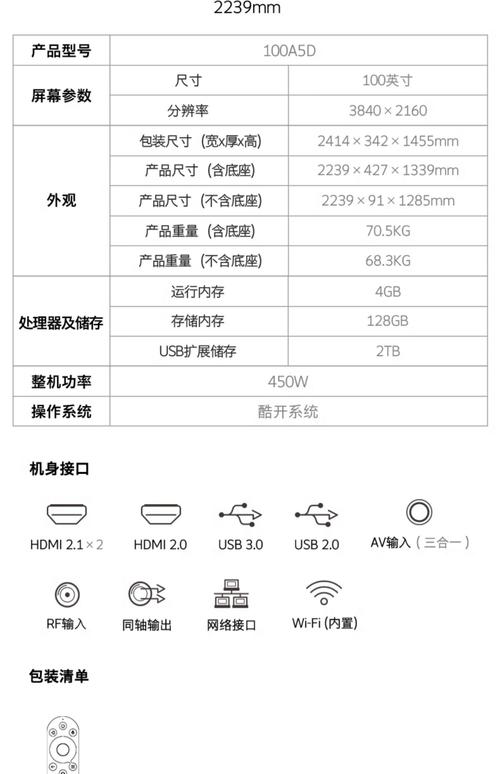 2239mm

| 产品型号 | 100A5D | |
|---|---|---|
| 屏幕参数 | 尺寸 | 100英寸 |
| | 分辨率 | 3840 × 2160 |
| 外观 | 包装尺寸（宽x厚x高） | 2414 × 342 × 1455mm |
| | 产品尺寸（含底座） | 2239 × 427 × 1339mm |
| | 产品尺寸（不含底座） | 2239 × 91 × 1285mm |
| | 产品重量（含底座） | 70.5KG |
| | 产品重量（不含底座） | 68.3KG |
| 处理器及储存 | 运行内存 | 4GB |
| | 存储内存 | 128GB |
| | USB扩展储存 | 2TB |
| 整机功率 | 450W | |
| 操作系统 | 酷开系统 | |

机身接口

HDMI 2.1 × 2
HDMI 2.0
USB 3.0
USB 2.0
AV输入（三合一）
RF输入
同轴输出
网络接口
Wi-Fi (内置)

包装清单